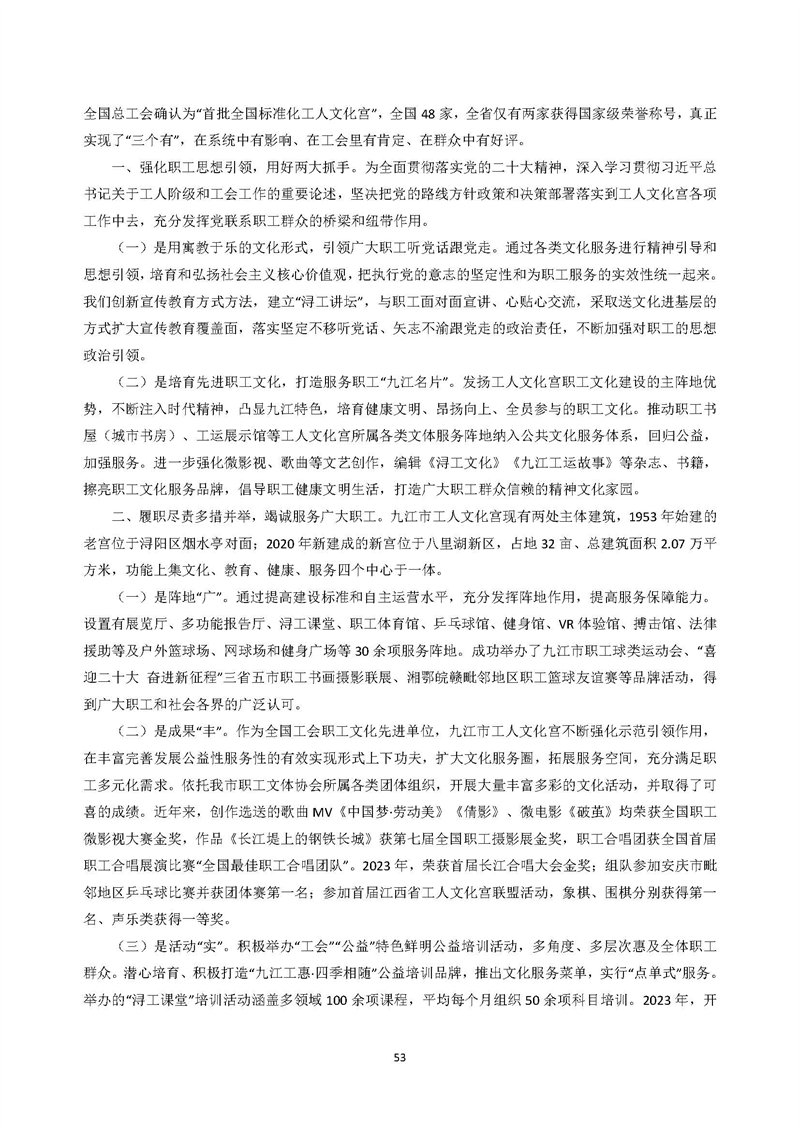 全国总工会确认为“首批全国标准化工人文化宫”，全国48家，全省仅有两家获得国家级荣誉称号，真正实现了“三个有”，在系统中有影响、在工会里有肯定、在群众中有好评。

一、强化职工思想引领，用好两大抓手。为全面贯彻落实党的二十大精神，深入学习贯彻习近平总书记关于工人阶级和工会工作的重要论述，坚决把党的路线方针政策和决策部署落实到工人文化宫各项工作中去，充分发挥党联系职工群众的桥梁和纽带作用。

（一）是用寓教于乐的文化形式，引领广大职工听党话跟党走。通过各类文化服务进行精神引导和思想引领，培育和弘扬社会主义核心价值观，把执行党的意志的坚定性和为职工服务的实效性统一起来。我们创新宣传教育方式方法，建立“浔工讲坛”，与职工面对面宣讲、心贴心交流，采取送文化进基层的方式扩大宣传教育覆盖面，落实坚定不移听党话、矢志不渝跟党走的政治责任，不断加强对职工的思想政治引领。

（二）是培育先进职工文化，打造服务职工“九江名片”。发扬工人文化宫职工文化建设的主阵地优势，不断注入时代精神，凸显九江特色，培育健康文明、昂扬向上、全员参与的职工文化。推动职工书屋（城市书房）、工运展示馆等工人文化宫所属各类文体服务阵地纳入公共文化服务体系，回归公益，加强服务。进一步强化微影视、歌曲等文艺创作，编辑《浔工文化》《九江工运故事》等杂志、书籍，擦亮职工文化服务品牌，倡导职工健康文明生活，打造广大职工群众信赖的精神文化家园。

二、履职尽责多措并举，竭诚服务广大职工。九江市工人文化宫现有两处主体建筑，1953年始建的老宫位于浔阳区烟水亭对面；2020年新建成的新宫位于八里湖新区，占地32亩、总建筑面积2.07万平方米，功能上集文化、教育、健康、服务四个中心于一体。

（一）是阵地“广”。通过提高建设标准和自主运营水平，充分发挥阵地作用，提高服务保障能力。设置有展览厅、多功能报告厅、浔工课堂、职工体育馆、乒乓球馆、健身馆、VR体验馆、搏击馆、法律援助等及户外篮球场、网球场和健身广场等30余项服务阵地。成功举办了九江市职工球类运动会、“喜迎二十大 奋进新征程”三省五市职工书画摄影联展、湘鄂皖赣毗邻地区职工篮球友谊赛等品牌活动，得到广大职工和社会各界的广泛认可。

（二）是成果“丰”。作为全国工会职工文化先进单位，九江市工人文化宫不断强化示范引领作用，在丰富完善发展公益性服务性的有效实现形式上下功夫，扩大文化服务圈，拓展服务空间，充分满足职工多元化需求。依托我市职工文体协会所属各类团体组织，开展大量丰富多彩的文化活动，并取得了可喜的成绩。近年来，创作选送的歌曲MV《中国梦·劳动美》《倩影》、微电影《破茧》均荣获全国职工微影视大赛金奖，作品《长江堤上的钢铁长城》获第七届全国职工摄影展金奖，职工合唱团获全国首届职工合唱展演比赛“全国最佳职工合唱团队”。2023年，荣获首届长江合唱大会金奖；组队参加安庆市毗邻地区乒乓球比赛并获团体赛第一名；参加首届江西省工人文化宫联盟活动，象棋、围棋分别获得第一名、声乐类获得一等奖。

（三）是活动“实”。积极举办“工会”“公益”特色鲜明公益培训活动，多角度、多层次惠及全体职工群众。潜心培育、积极打造“九江工惠·四季相随”公益培训品牌，推出文化服务菜单，实行“点单式”服务。举办的“浔工课堂”培训活动涵盖多领域100余项课程，平均每个月组织50余项科目培训。2023年，开

53